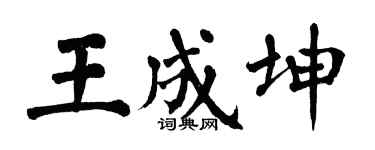 王成坤
词典网